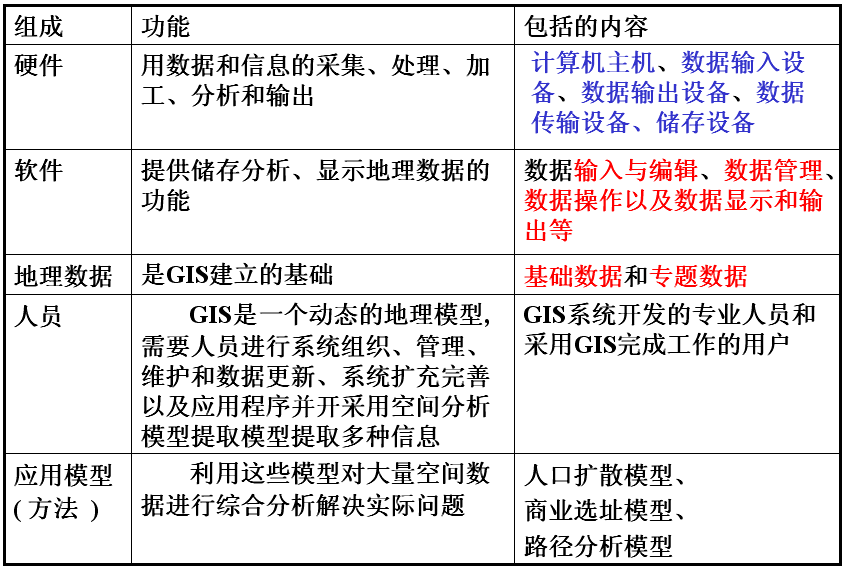 | 组成 | 功能 | 包括的内容 |
|---|---|---|
| 硬件 | 用数据和信息的采集、处理、加工、分析和输出 | 计算机主机、数据输入设备、数据输出设备、数据传输设备、储存设备 |
| 软件 | 提供储存分析、显示地理数据的功能 | 数据输入与编辑、数据管理、数据操作以及数据显示和输出等 |
| 地理数据 | 是GIS建立的基础 | 基础数据和专题数据 |
| 人员 | GIS是一个动态的地理模型,需要人员进行系统组织、管理、维护和数据更新、系统扩充完善以及应用程序并开采用空间分析模型提取模型提取多种信息 | GIS系统开发的专业人员和采用GIS完成工作的用户 |
| 应用模型(方法) | 利用这些模型对大量空间数据进行综合分析解决实际问题 | 人口扩散模型、商业选址模型、路径分析模型 |